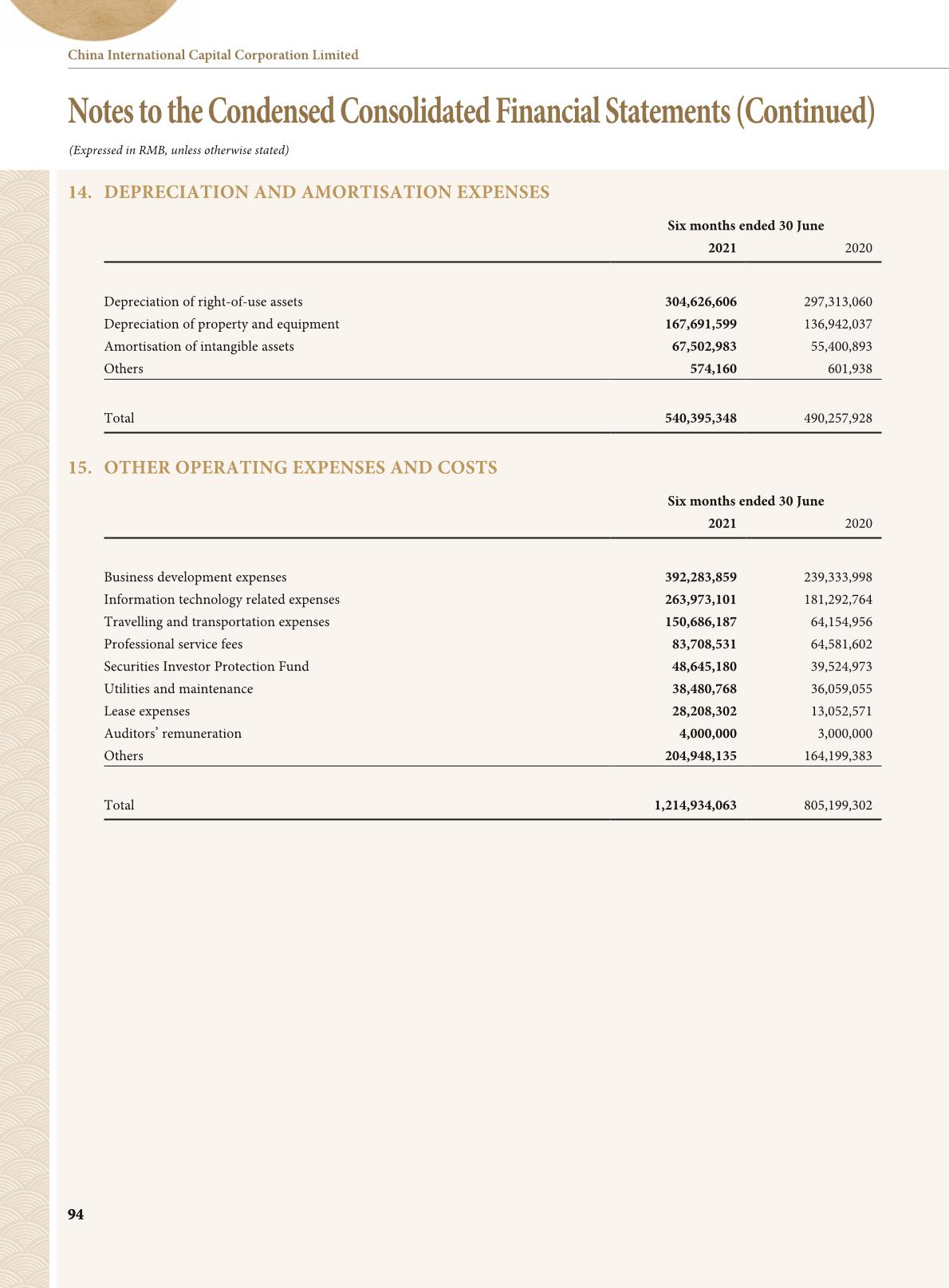 China International Capital Corporation Limited

Notes to the Condensed Consolidated Financial Statements (Continued)

(Expressed in RMB, unless otherwise stated)

14. DEPRECIATION AND AMORTISATION EXPENSES

| | Six months ended 30 June | |
|---|---|---|
| | 2021 | 2020 |
| Depreciation of right-of-use assets | 304,626,606 | 297,313,060 |
| Depreciation of property and equipment | 167,691,599 | 136,942,037 |
| Amortisation of intangible assets | 67,502,983 | 55,400,893 |
| Others | 574,160 | 601,938 |
| Total | 540,395,348 | 490,257,928 |

15. OTHER OPERATING EXPENSES AND COSTS

| | Six months ended 30 June | |
|---|---|---|
| | 2021 | 2020 |
| Business development expenses | 392,283,859 | 239,333,998 |
| Information technology related expenses | 263,973,101 | 181,292,764 |
| Travelling and transportation expenses | 150,686,187 | 64,154,956 |
| Professional service fees | 83,708,531 | 64,581,602 |
| Securities Investor Protection Fund | 48,645,180 | 39,524,973 |
| Utilities and maintenance | 38,480,768 | 36,059,055 |
| Lease expenses | 28,208,302 | 13,052,571 |
| Auditors' remuneration | 4,000,000 | 3,000,000 |
| Others | 204,948,135 | 164,199,383 |
| Total | 1,214,934,063 | 805,199,302 |

94